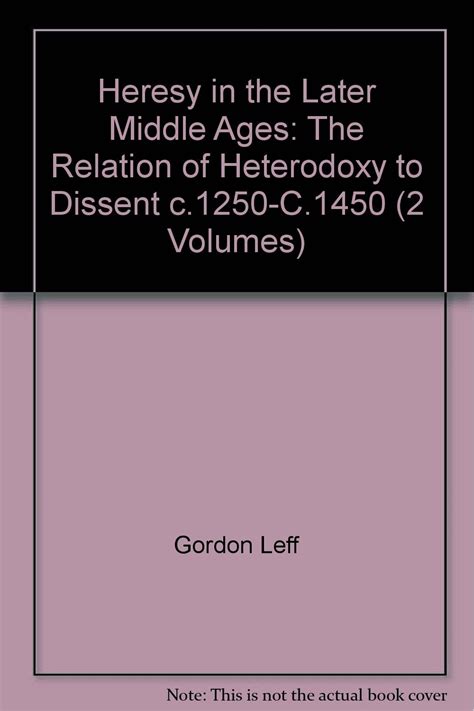 Heresy in the Later Middle Ages: The Relation of Heterodoxy to Dissent c.1250-C.1450 (2 Volumes)

Gordon Leff

Note: This is not the actual book cover